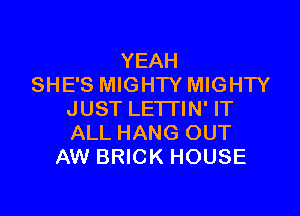 YEAH
SHE'S MIGHTY MIGHTY
JUST LETTIN' IT
ALL HANG OUT
AW BRICK HOUSE